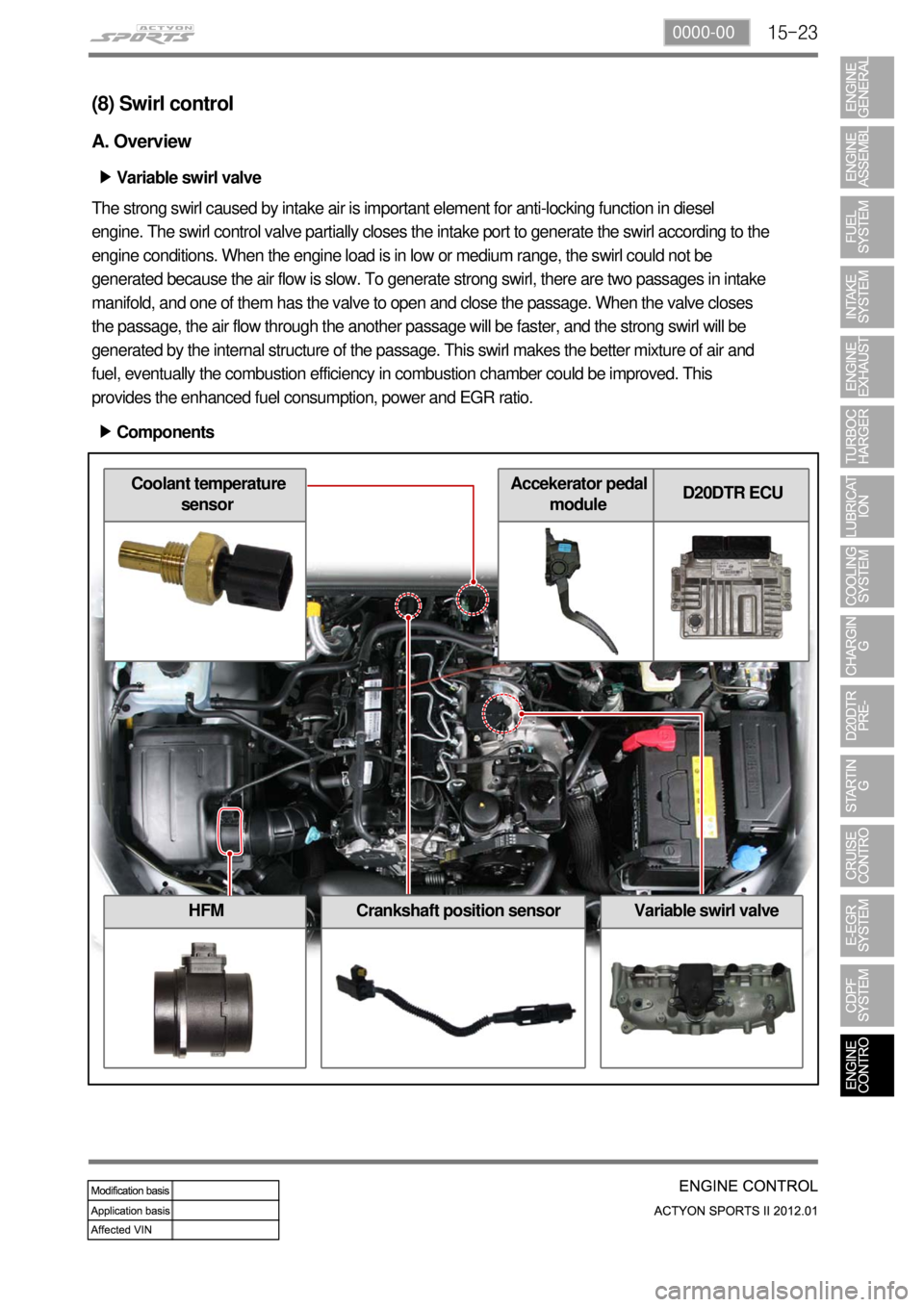 ACTYON SPORTS

0000-00 15-23

(8) Swirl control

A. Overview

▶ Variable swirl valve

The strong swirl caused by intake air is important element for anti-locking function in diesel engine. The swirl control valve partially closes the intake port to generate the swirl according to the engine conditions. When the engine load is in low or medium range, the swirl could not be generated because the air flow is slow. To generate strong swirl, there are two passages in intake manifold, and one of them has the valve to open and close the passage. When the valve closes the passage, the air flow through the another passage will be faster, and the strong swirl will be generated by the internal structure of the passage. This swirl makes the better mixture of air and fuel, eventually the combustion efficiency in combustion chamber could be improved. This provides the enhanced fuel consumption, power and EGR ratio.

▶ Components

Coolant temperature sensor

Accekerator pedal module

D20DTR ECU

HFM

Crankshaft position sensor

Variable swirl valve

ENGINE GENERAL
ENGINE ASSEMBL
FUEL SYSTEM
INTAKE SYSTEM
ENGINE EXHAUST
TURBOC HARGER
LUBRICAT ION
COOLING SYSTEM
CHARGIN G
D20DTR PRE-
STARTIN G
CRUISE CONTRO
E-EGR SYSTEM
CDPF SYSTEM
ENGINE CONTRO

| Modification basis | |
|---|---|
| Application basis | |
| Affected VIN | |

ENGINE CONTROL
ACTYON SPORTS II 2012.01

carmanualsonline.info